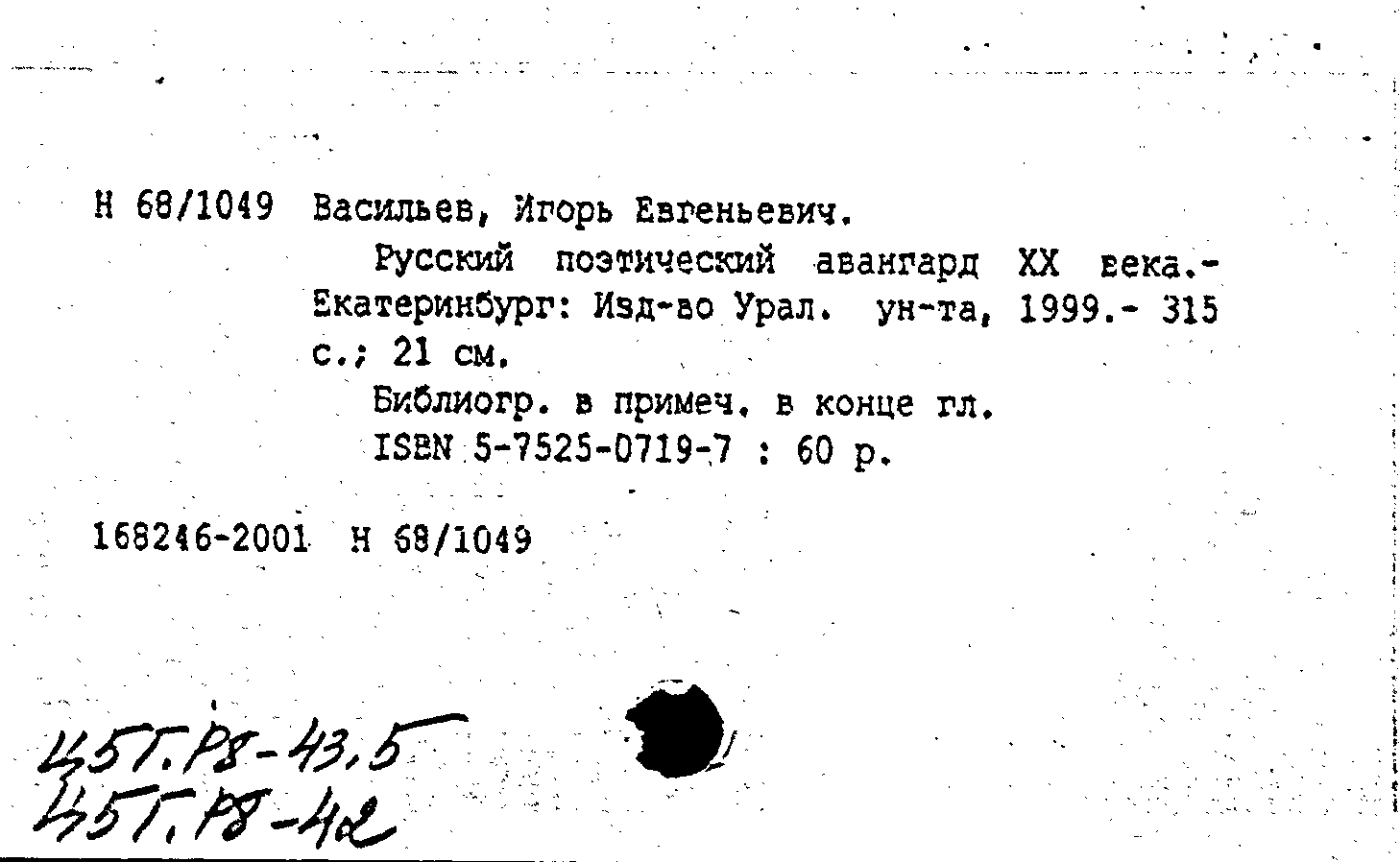 Н 68/1049 Васильев, Игорь Евгеньевич.

Русский поэтический авангард XX века.- Екатеринбург: Изд-во Урал. ун-та, 1999.- 315 с.; 21 см.

Библиогр. в примеч. в конце гл.

ISBN 5-7525-0719-7 : 60 р.

168246-2001 Н 68/1049

Ш5Г.Р8-43.5
Ш5Г.Р8-42